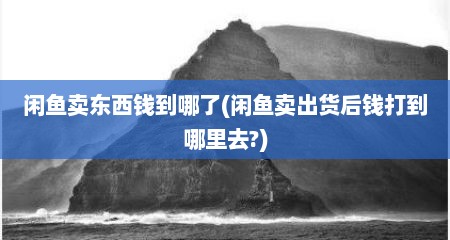 闲鱼卖东西钱到哪了(闲鱼卖出货后钱打到哪里去?)